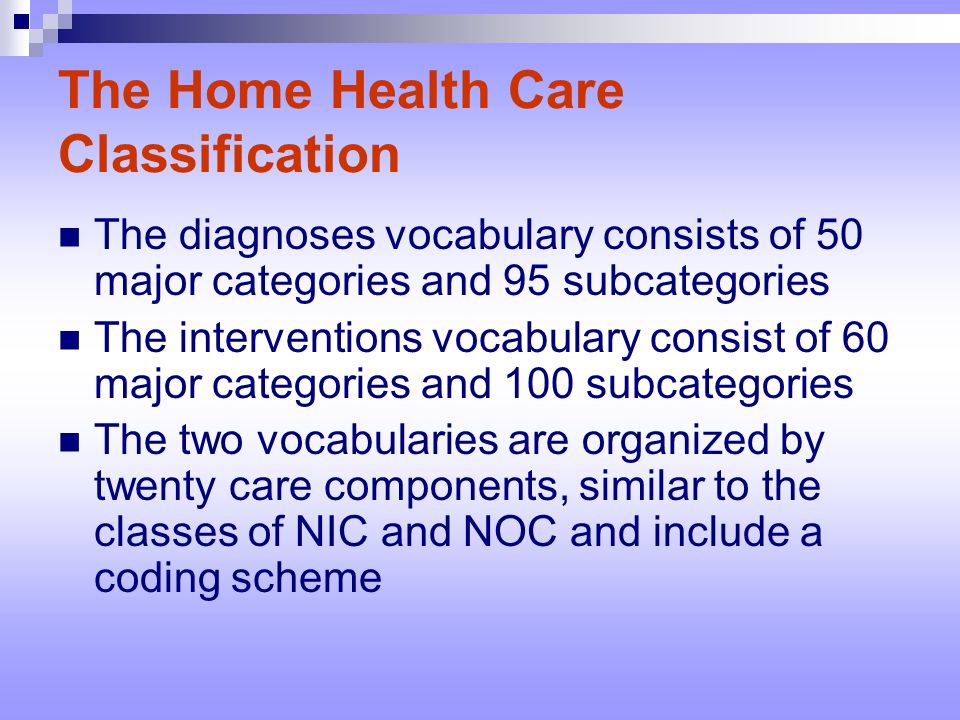 The Home Health Care Classification

- The diagnoses vocabulary consists of 50 major categories and 95 subcategories
- The interventions vocabulary consist of 60 major categories and 100 subcategories
- The two vocabularies are organized by twenty care components, similar to the classes of NIC and NOC and include a coding scheme